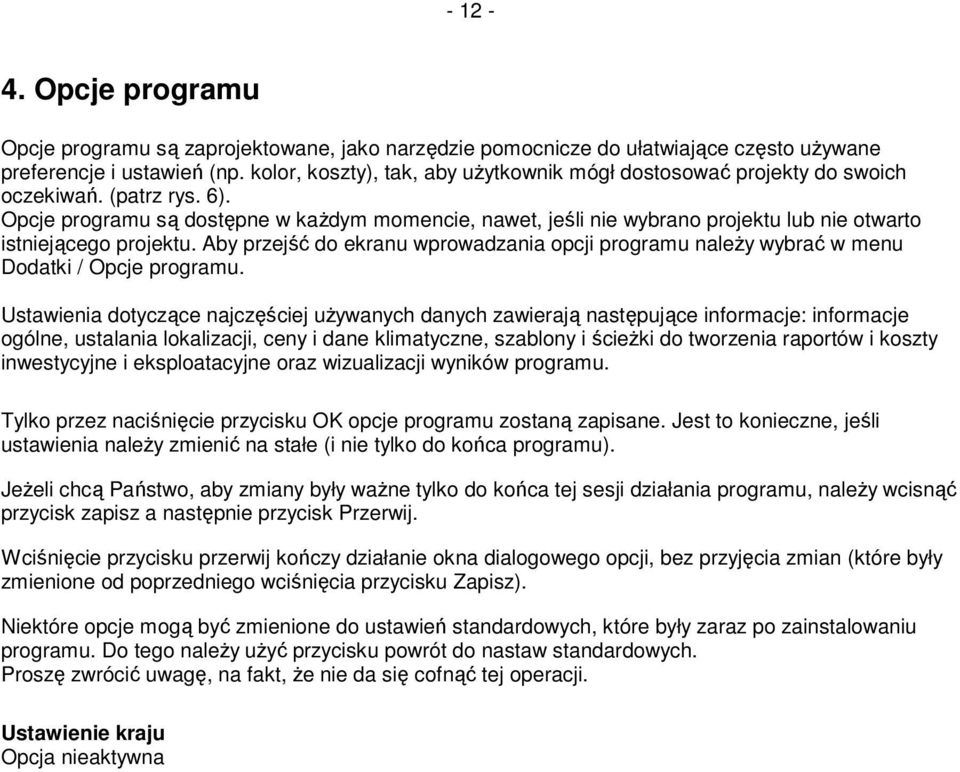 - 12 -

4. Opcje programu

Opcje programu są zaprojektowane, jako narzędzie pomocnicze do ułatwiające często używane preferencje i ustawień (np. kolor, koszty), tak, aby użytkownik mógł dostosować projekty do swoich oczekiwań. (patrz rys. 6).
Opcje programu są dostępne w każdym momencie, nawet, jeśli nie wybrano projektu lub nie otwarto istniejącego projektu. Aby przejść do ekranu wprowadzania opcji programu należy wybrać w menu Dodatki / Opcje programu.

Ustawienia dotyczące najczęściej używanych danych zawierają następujące informacje: informacje ogólne, ustalania lokalizacji, ceny i dane klimatyczne, szablony i ścieżki do tworzenia raportów i koszty inwestycyjne i eksploatacyjne oraz wizualizacji wyników programu.

Tylko przez naciśnięcie przycisku OK opcje programu zostaną zapisane. Jest to konieczne, jeśli ustawienia należy zmienić na stałe (i nie tylko do końca programu).

Jeżeli chcą Państwo, aby zmiany były ważne tylko do końca tej sesji działania programu, należy wcisnąć przycisk zapisz a następnie przycisk Przerwij.

Wciśnięcie przycisku przerwij kończy działanie okna dialogowego opcji, bez przyjęcia zmian (które były zmienione od poprzedniego wciśnięcia przycisku Zapisz).

Niektóre opcje mogą być zmienione do ustawień standardowych, które były zaraz po zainstalowaniu programu. Do tego należy użyć przycisku powrót do nastaw standardowych.
Proszę zwrócić uwagę, na fakt, że nie da się cofnąć tej operacji.

Ustawienie kraju
Opcja nieaktywna